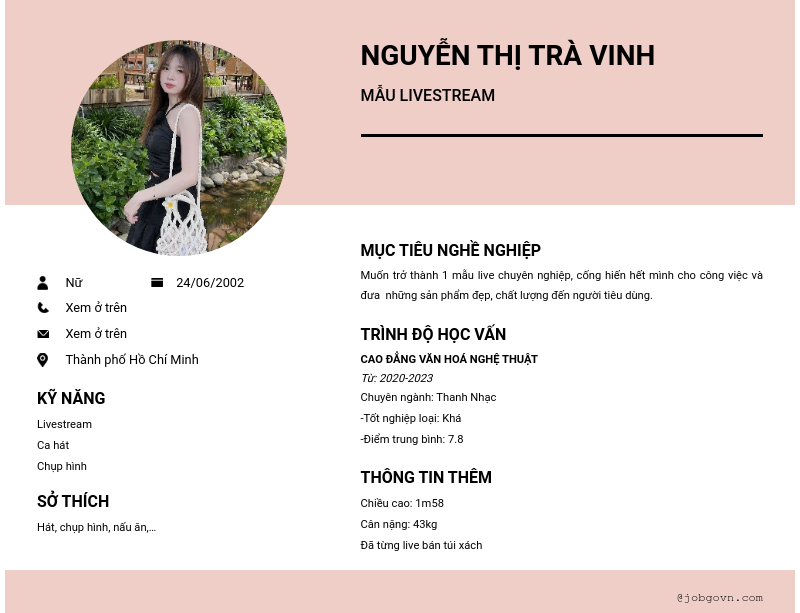 NGUYỄN THỊ TRÀ VINH

MẪU LIVESTREAM

Nữ

24/06/2002

Xem ở trên

Xem ở trên

Thành phố Hồ Chí Minh

KỸ NĂNG

Livestream

Ca hát

Chụp hình

SỞ THÍCH

Hát, chụp hình, nấu ăn,...

MỤC TIÊU NGHỀ NGHIỆP

Muốn trở thành 1 mẫu live chuyên nghiệp, cống hiến hết mình cho công việc và đưa những sản phẩm đẹp, chất lượng đến người tiêu dùng.

TRÌNH ĐỘ HỌC VẤN

CAO ĐẲNG VĂN HOÁ NGHỆ THUẬT

Từ: 2020-2023

Chuyên ngành: Thanh Nhạc

-Tốt nghiệp loại: Khá

-Điểm trung bình: 7.8

THÔNG TIN THÊM

Chiều cao: 1m58

Cân nặng: 43kg

Đã từng live bán túi xách

@jobgovn.com